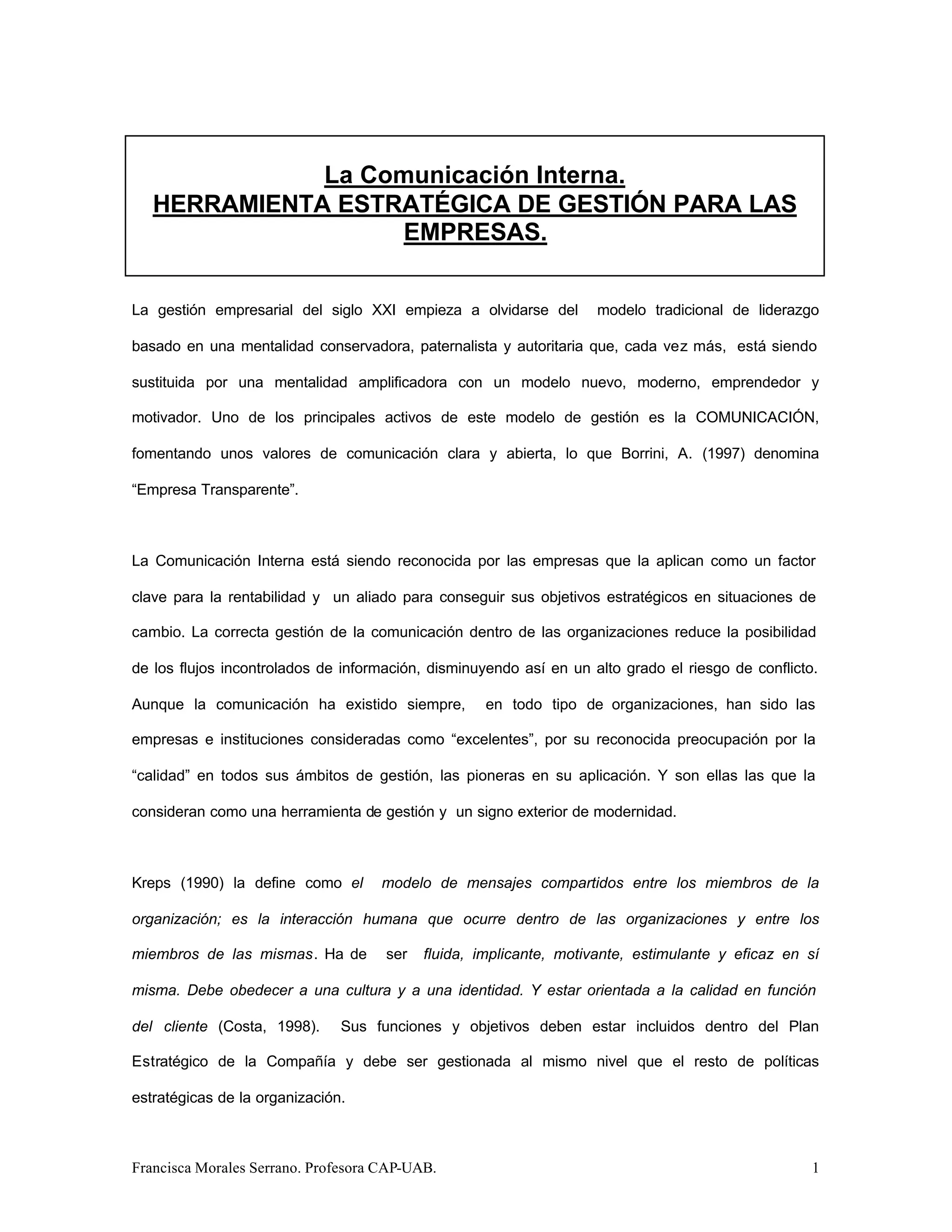 La Comunicación Interna.
HERRAMIENTA ESTRATÉGICA DE GESTIÓN PARA LAS EMPRESAS.

La gestión empresarial del siglo XXI empieza a olvidarse del modelo tradicional de liderazgo basado en una mentalidad conservadora, paternalista y autoritaria que, cada vez más, está siendo sustituida por una mentalidad amplificadora con un modelo nuevo, moderno, emprendedor y motivador. Uno de los principales activos de este modelo de gestión es la COMUNICACIÓN, fomentando unos valores de comunicación clara y abierta, lo que Borrini, A. (1997) denomina “Empresa Transparente”.

La Comunicación Interna está siendo reconocida por las empresas que la aplican como un factor clave para la rentabilidad y un aliado para conseguir sus objetivos estratégicos en situaciones de cambio. La correcta gestión de la comunicación dentro de las organizaciones reduce la posibilidad de los flujos incontrolados de información, disminuyendo así en un alto grado el riesgo de conflicto. Aunque la comunicación ha existido siempre, en todo tipo de organizaciones, han sido las empresas e instituciones consideradas como “excelentes”, por su reconocida preocupación por la “calidad” en todos sus ámbitos de gestión, las pioneras en su aplicación. Y son ellas las que la consideran como una herramienta de gestión y un signo exterior de modernidad.

Kreps (1990) la define como el modelo de mensajes compartidos entre los miembros de la organización; es la interacción humana que ocurre dentro de las organizaciones y entre los miembros de las mismas. Ha de ser fluida, implicante, motivante, estimulante y eficaz en sí misma. Debe obedecer a una cultura y a una identidad. Y estar orientada a la calidad en función del cliente (Costa, 1998). Sus funciones y objetivos deben estar incluidos dentro del Plan Estratégico de la Compañía y debe ser gestionada al mismo nivel que el resto de políticas estratégicas de la organización.

Francisca Morales Serrano. Profesora CAP-UAB. 1